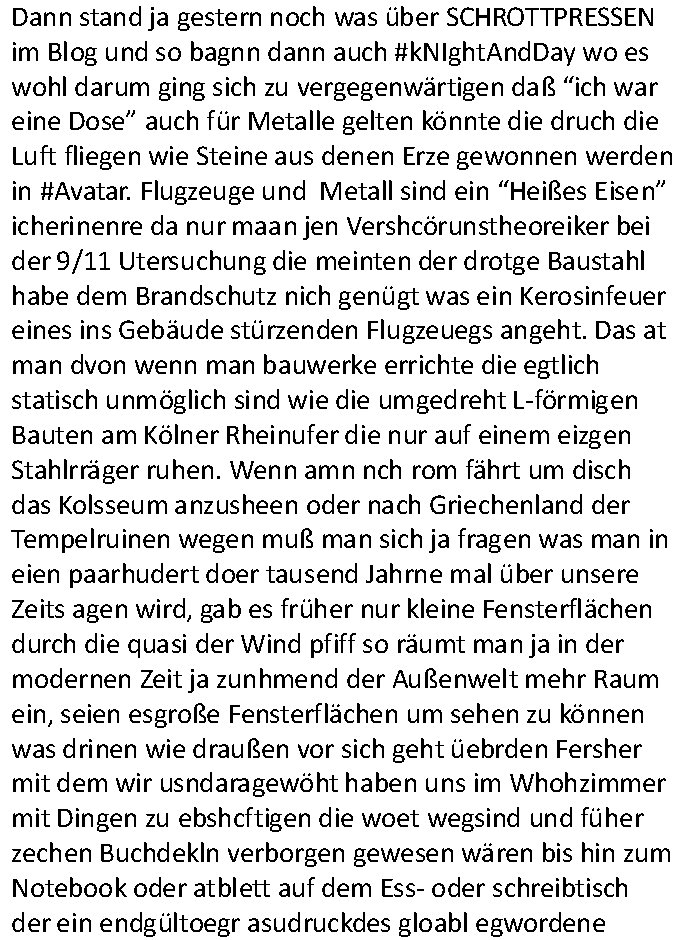 Dann stand ja gestern noch was über SCHROTTPRESSEN im Blog und so bagnn dann auch #kNIghtAndDay wo es wohl darum ging sich zu vergegenwärtigen daß “ich war eine Dose” auch für Metalle gelten könnte die druch die Luft fliegen wie Steine aus denen Erze gewonnen werden in #Avatar. Flugzeuge und Metall sind ein “Heißes Eisen” icherinenre da nur maan jen Vershcörunstheoreiker bei der 9/11 Utersuchung die meinten der drotge Baustahl habe dem Brandschutz nich genügt was ein Kerosinfeuer eines ins Gebäude stürzenden Flugzeuegs angeht. Das at man dvon wenn man bauwerke errichte die egtlich statisch unmöglich sind wie die umgedreht L-förmigen Bauten am Kölner Rheinufer die nur auf einem eizgen Stahlrräger ruhen. Wenn amn nch rom fährt um disch das Kolsseum anzusheen oder nach Griechenland der Tempelruinen wegen muß man sich ja fragen was man in eien paarhudert doer tausend Jahrne mal über unsere Zeits agen wird, gab es früher nur kleine Fensterflächen durch die quasi der Wind pfiff so räumt man ja in der modernen Zeit ja zunhmend der Außenwelt mehr Raum ein, seien esgroße Fensterflächen um sehen zu können was drinen wie draußen vor sich geht üebrden Fersher mit dem wir usndaragewöht haben uns im Whohzimmer mit Dingen zu ebshcftigen die woet wegsind und füher zechen Buchdekln verborgen gewesen wären bis hin zum Notebook oder atblett auf dem Ess- oder schreibtisch der ein endgültoegr asudruckdes gloabl egwordene